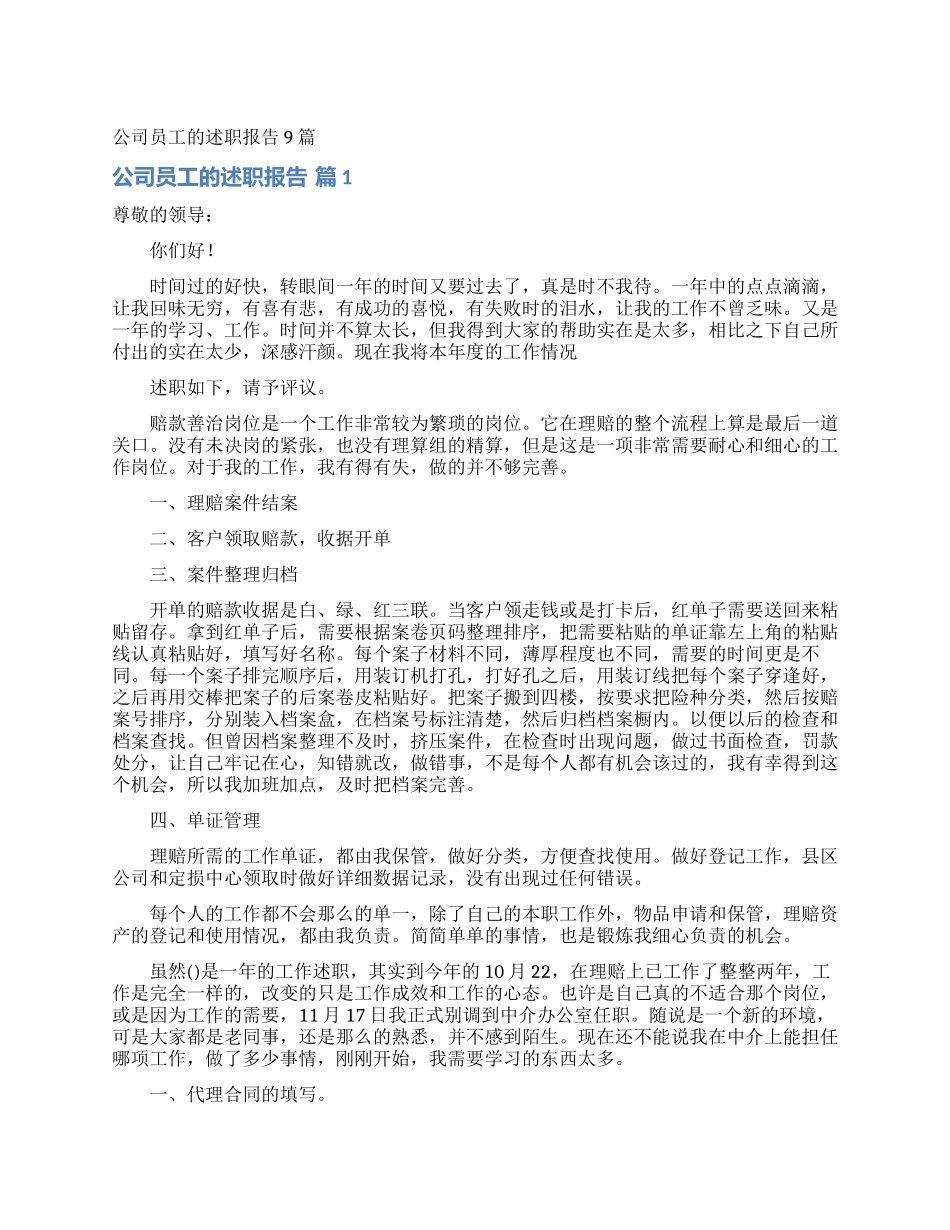 公司员工的述职报告 9 篇

公司员工的述职报告 篇 1

尊敬的领导：

你们好！

时间过的好快，转眼间一年的时间又要过去了，真是时不我待。一年中的点点滴滴，让我回味无穷，有喜有悲，有成功的喜悦，有失败时的泪水，让我的工作不曾乏味。又是一年的学习、工作。时间并不算太长，但我得到大家的帮助实在是太多，相比之下自己所付出的实在太少，深感汗颜。现在我将本年度的工作情况

述职如下，请予评议。

赔款善治岗位是一个工作非常较为繁琐的岗位。它在理赔的整个流程上算是最后一道关口。没有未决岗的紧张，也没有理算组的精算，但是这是一项非常需要耐心和细心的工作岗位。对于我的工作，我有得有失，做的并不够完善。

一、理赔案件结案

二、客户领取赔款，收据开单

三、案件整理归档

开单的赔款收据是白、绿、红三联。当客户领走钱或是打卡后，红单子需要送回来粘贴留存。拿到红单子后，需要根据案卷页码整理排序，把需要粘贴的单证靠左上角的粘贴线认真粘贴好，填写好名称。每个案子材料不同，薄厚程度也不同，需要的时间更是不同。每一个案子排完顺序后，用装订机打孔，打好孔之后，用装订线把每个案子穿逢好，之后再用交棒把案子的后案卷皮粘贴好。把案子搬到四楼，按要求把险种分类，然后按赔案号排序，分别装入档案盒，在档案号标注清楚，然后归档档案橱内。以便以后的检查和档案查找。但曾因档案整理不及时，挤压案件，在检查时出现问题，做过书面检查，罚款处分，让自己牢记在心，知错就改，做错事，不是每个人都有机会该过的，我有幸得到这个机会，所以我加班加点，及时把档案完善。

四、单证管理

理赔所需的工作单证，都由我保管，做好分类，方便查找使用。做好登记工作，县区公司和定损中心领取时做好详细数据记录，没有出现过任何错误。

每个人的工作都不会那么的单一，除了自己的本职工作外，物品申请和保管，理赔资产的登记和使用情况，都由我负责。简简单单的事情，也是锻炼我细心负责的机会。

虽然()是一年的工作述职，其实到今年的 10 月 22，在理赔上已工作了整整两年，工作是完全一样的，改变的只是工作成效和工作的心态。也许是自己真的不适合那个岗位，或是因为工作的需要，11 月 17 日我正式别调到中介办公室任职。随说是一个新的环境，可是大家都是老同事，还是那么的熟悉，并不感到陌生。现在还不能说我在中介上能担任哪项工作，做了多少事情，刚刚开始，我需要学习的东西太多。

一、代理合同的填写。